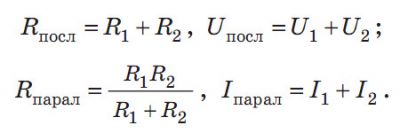 $R_{\text{посл}} = R_1 + R_2$, $U_{\text{посл}} = U_1 + U_2$;

$R_{\text{парал}} = \frac{R_1 R_2}{R_1 + R_2}$, $I_{\text{парал}} = I_1 + I_2$.